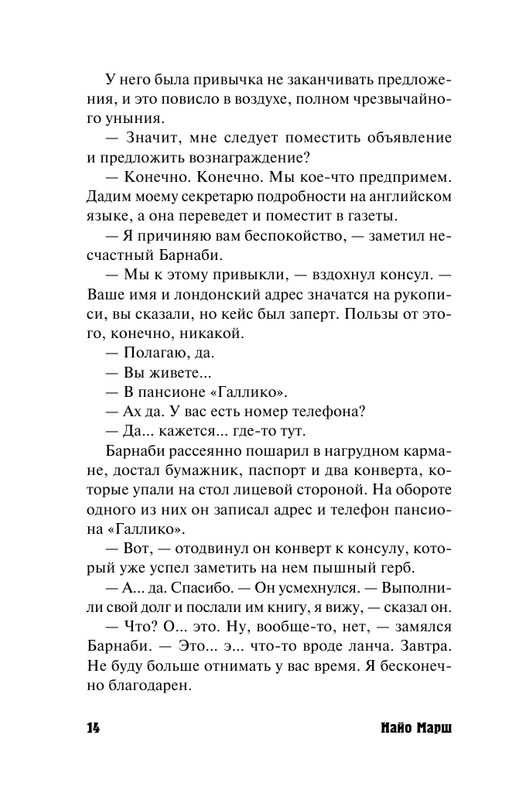 У него была привычка не заканчивать предложения, и это повисло в воздухе, полном чрезвычайного уныния.

— Значит, мне следует поместить объявление и предложить вознаграждение?

— Конечно. Конечно. Мы кое-что предпримем. Дадим моему секретарю подробности на английском языке, а она переведет и поместит в газеты.

— Я причиняю вам беспокойство, — заметил несчастный Барнаби.

— Мы к этому привыкли, — вздохнул консул. — Ваше имя и лондонский адрес значатся на рукописи, вы сказали, но кейс был заперт. Пользы от этого, конечно, никакой.

— Полагаю, да.

— Вы живете...

— В пансионе «Галлико».

— Ах да. У вас есть номер телефона?

— Да... кажется... где-то тут.

Барнаби рассеянно пошарил в нагрудном кармане, достал бумажник, паспорт и два конверта, которые упали на стол лицевой стороной. На обороте одного из них он записал адрес и телефон пансиона «Галлико».

— Вот, — отодвинул он конверт к консулу, который уже успел заметить на нем пышный герб.

— А... да. Спасибо. — Он усмехнулся. — Выполнили свой долг и послали им книгу, я вижу, — сказал он.

— Что? О... это. Ну, вообще-то, нет, — замялся Барнаби. — Это... э... что-то вроде ланча. Завтра. Не буду больше отнимать у вас время. Я бесконечно благодарен.

14 Найо Марш